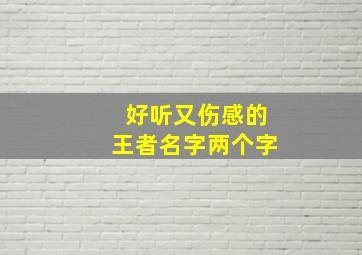 好听又伤感的
王者名字两个字